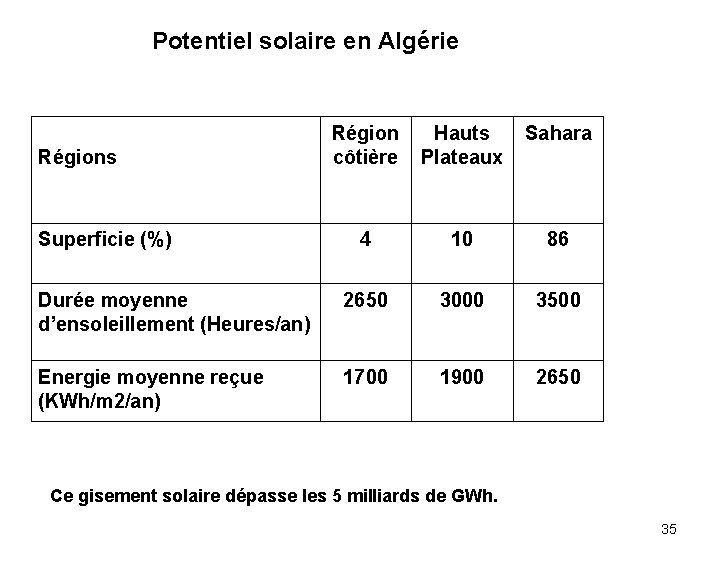 Potentiel solaire en Algérie

| Régions | Région côtière | Hauts Plateaux | Sahara |
|---|---|---|---|
| Superficie (%) | 4 | 10 | 86 |
| Durée moyenne d'ensoleillement (Heures/an) | 2650 | 3000 | 3500 |
| Energie moyenne reçue (KWh/m2/an) | 1700 | 1900 | 2650 |

Ce gisement solaire dépasse les 5 milliards de GWh.

35